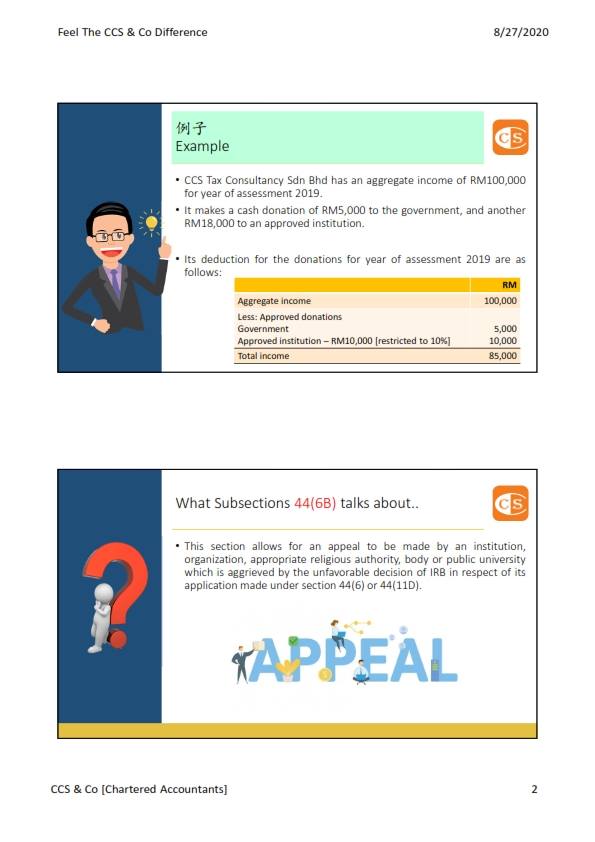 Feel The CCS & Co Difference

8/27/2020

例子
Example

CS

• CCS Tax Consultancy Sdn Bhd has an aggregate income of RM100,000 for year of assessment 2019.
• It makes a cash donation of RM5,000 to the government, and another RM18,000 to an approved institution.

• Its deduction for the donations for year of assessment 2019 are as follows:

| | RM |
|---|---|
| Aggregate income | 100,000 |
| Less: Approved donations | |
| Government | 5,000 |
| Approved institution – RM10,000 [restricted to 10%] | 10,000 |
| Total income | 85,000 |

What Subsections 44(6B) talks about..

CS

• This section allows for an appeal to be made by an institution, organization, appropriate religious authority, body or public university which is aggrieved by the unfavorable decision of IRB in respect of its application made under section 44(6) or 44(11D).

APPEAL

CCS & Co [Chartered Accountants]

2